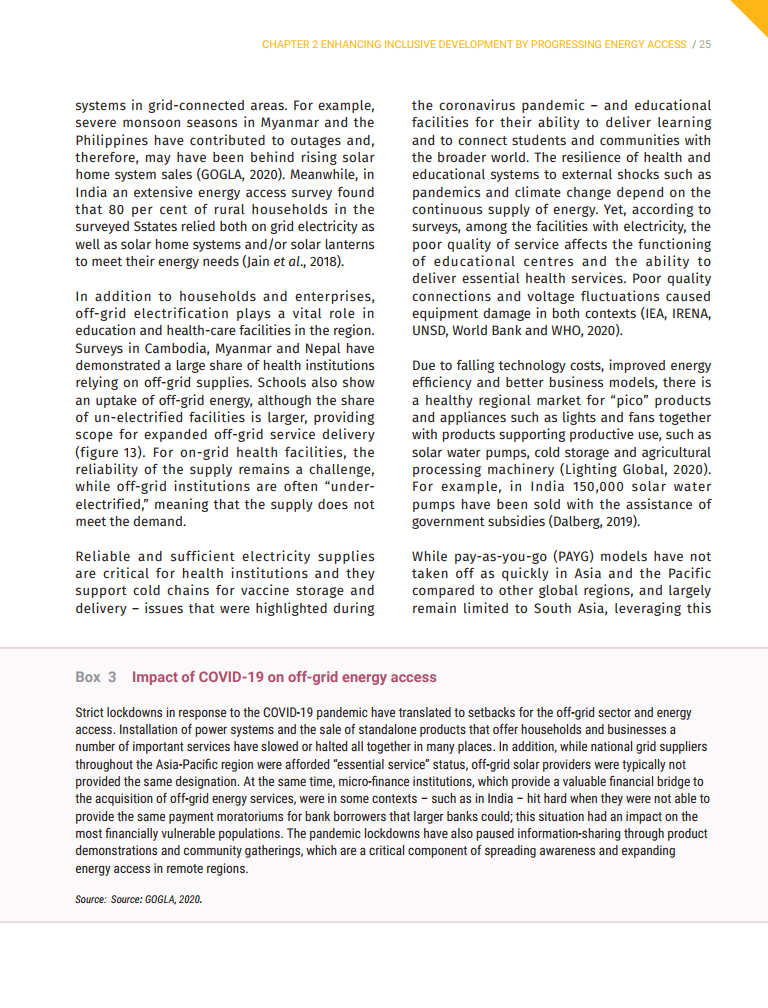 CHAPTER 2 ENHANCING INCLUSIVE DEVELOPMENT BY PROGRESSING ENERGY ACCESS / 25

systems in grid-connected areas. For example, severe monsoon seasons in Myanmar and the Philippines have contributed to outages and, therefore, may have been behind rising solar home system sales (GOGLA, 2020). Meanwhile, in India an extensive energy access survey found that 80 per cent of rural households in the surveyed Sstates relied both on grid electricity as well as solar home systems and/or solar lanterns to meet their energy needs (Jain et al., 2018).

In addition to households and enterprises, off-grid electrification plays a vital role in education and health-care facilities in the region. Surveys in Cambodia, Myanmar and Nepal have demonstrated a large share of health institutions relying on off-grid supplies. Schools also show an uptake of off-grid energy, although the share of un-electrified facilities is larger, providing scope for expanded off-grid service delivery (figure 13). For on-grid health facilities, the reliability of the supply remains a challenge, while off-grid institutions are often "under-electrified," meaning that the supply does not meet the demand.

Reliable and sufficient electricity supplies are critical for health institutions and they support cold chains for vaccine storage and delivery – issues that were highlighted during the coronavirus pandemic – and educational facilities for their ability to deliver learning and to connect students and communities with the broader world. The resilience of health and educational systems to external shocks such as pandemics and climate change depend on the continuous supply of energy. Yet, according to surveys, among the facilities with electricity, the poor quality of service affects the functioning of educational centres and the ability to deliver essential health services. Poor quality connections and voltage fluctuations caused equipment damage in both contexts (IEA, IRENA, UNSD, World Bank and WHO, 2020).

Due to falling technology costs, improved energy efficiency and better business models, there is a healthy regional market for "pico" products and appliances such as lights and fans together with products supporting productive use, such as solar water pumps, cold storage and agricultural processing machinery (Lighting Global, 2020). For example, in India 150,000 solar water pumps have been sold with the assistance of government subsidies (Dalberg, 2019).

While pay-as-you-go (PAYG) models have not taken off as quickly in Asia and the Pacific compared to other global regions, and largely remain limited to South Asia, leveraging this

Box 3 Impact of COVID-19 on off-grid energy access

Strict lockdowns in response to the COVID-19 pandemic have translated to setbacks for the off-grid sector and energy access. Installation of power systems and the sale of standalone products that offer households and businesses a number of important services have slowed or halted all together in many places. In addition, while national grid suppliers throughout the Asia-Pacific region were afforded "essential service" status, off-grid solar providers were typically not provided the same designation. At the same time, micro-finance institutions, which provide a valuable financial bridge to the acquisition of off-grid energy services, were in some contexts – such as in India – hit hard when they were not able to provide the same payment moratoriums for bank borrowers that larger banks could; this situation had an impact on the most financially vulnerable populations. The pandemic lockdowns have also paused information-sharing through product demonstrations and community gatherings, which are a critical component of spreading awareness and expanding energy access in remote regions.

Source: Source: GOGLA, 2020.